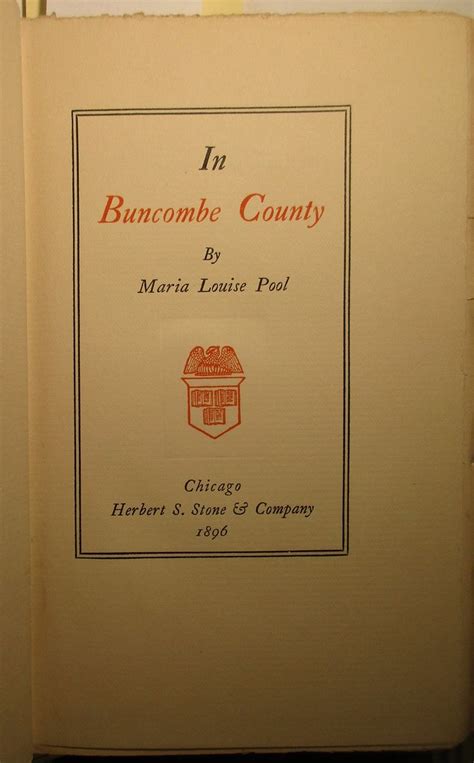 In

Buncombe County

By

Maria Louise Pool

Chicago
Herbert S. Stone & Company
1896